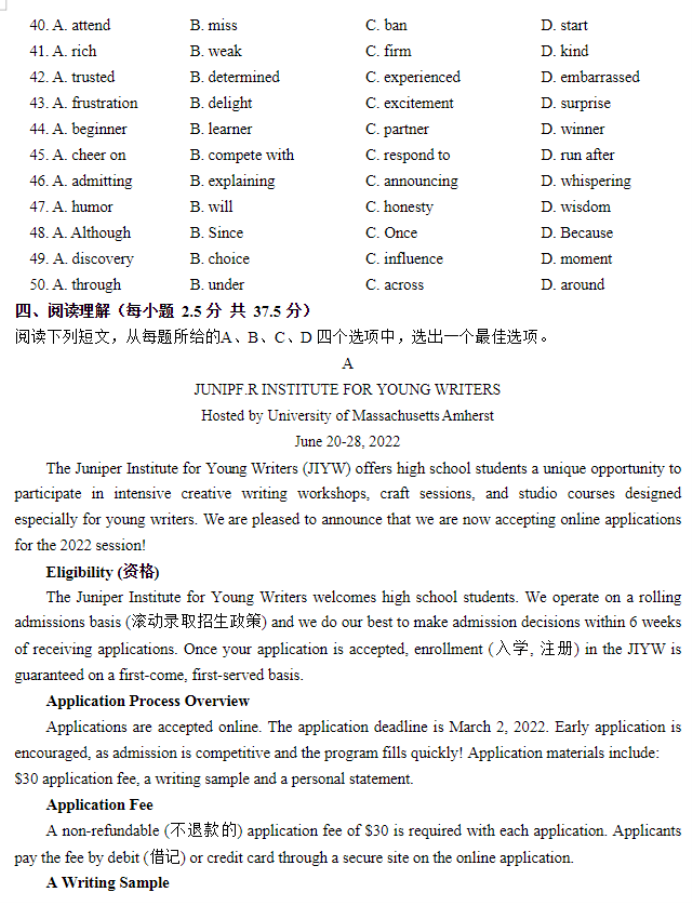 40. A. attend B. miss C. ban D. start
41. A. rich B. weak C. firm D. kind
42. A. trusted B. determined C. experienced D. embarrassed
43. A. frustration B. delight C. excitement D. surprise
44. A. beginner B. learner C. partner D. winner
45. A. cheer on B. compete with C. respond to D. run after
46. A. admitting B. explaining C. announcing D. whispering
47. A. humor B. will C. honesty D. wisdom
48. A. Although B. Since C. Once D. Because
49. A. discovery B. choice C. influence D. moment
50. A. through B. under C. across D. around

四、阅读理解（每小题 2.5 分 共 37.5 分）
阅读下列短文，从每题所给的A、B、C、D 四个选项中，选出一个最佳选项。

A

JUNIPF.R INSTITUTE FOR YOUNG WRITERS
Hosted by University of Massachusetts Amherst
June 20-28, 2022

The Juniper Institute for Young Writers (JIYW) offers high school students a unique opportunity to participate in intensive creative writing workshops, craft sessions, and studio courses designed especially for young writers. We are pleased to announce that we are now accepting online applications for the 2022 session!

Eligibility (资格)
The Juniper Institute for Young Writers welcomes high school students. We operate on a rolling admissions basis (滚动录取招生政策) and we do our best to make admission decisions within 6 weeks of receiving applications. Once your application is accepted, enrollment (入学, 注册) in the JIYW is guaranteed on a first-come, first-served basis.

Application Process Overview
Applications are accepted online. The application deadline is March 2, 2022. Early application is encouraged, as admission is competitive and the program fills quickly! Application materials include: $30 application fee, a writing sample and a personal statement.

Application Fee
A non-refundable (不退款的) application fee of $30 is required with each application. Applicants pay the fee by debit (借记) or credit card through a secure site on the online application.

A Writing Sample